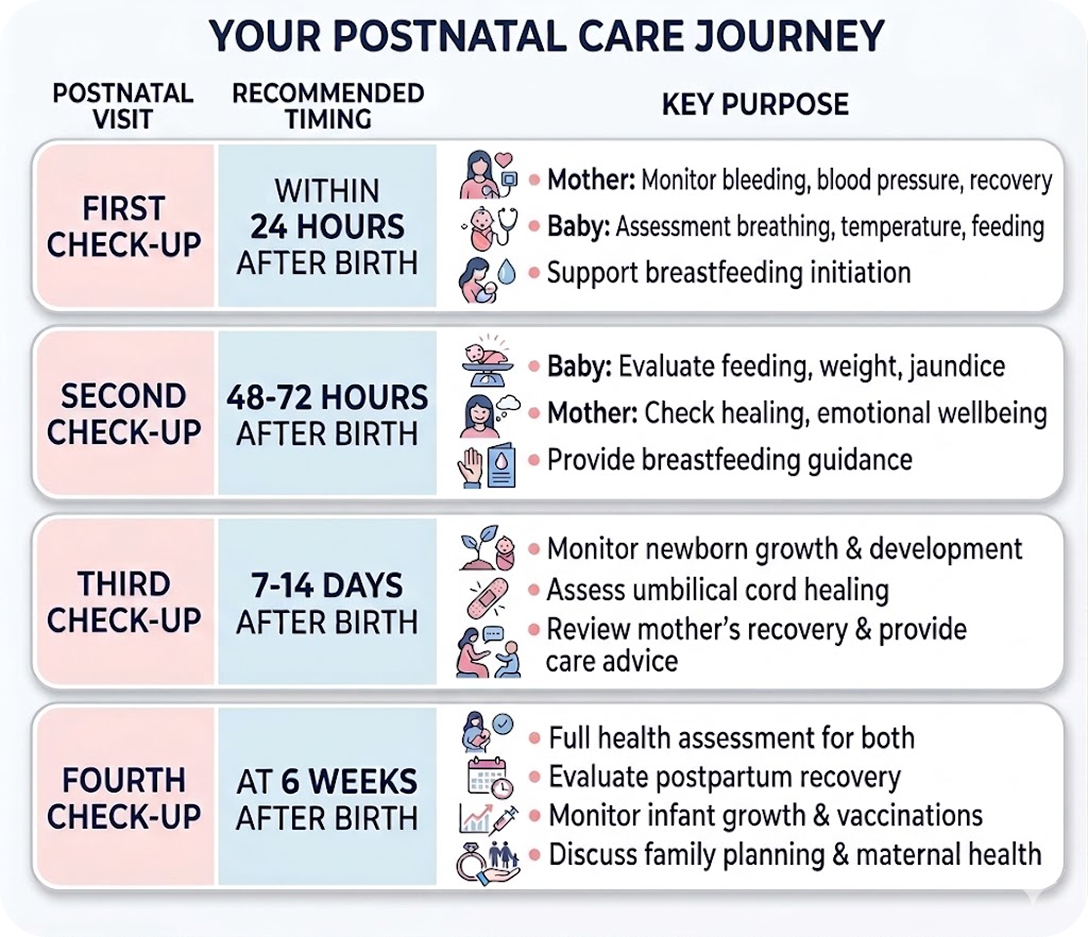 YOUR POSTNATAL CARE JOURNEY

| POSTNATAL VISIT | RECOMMENDED TIMING | KEY PURPOSE |
|---|---|---|
| FIRST CHECK-UP | WITHIN 24 HOURS AFTER BIRTH | • Mother: Monitor bleeding, blood pressure, recovery • Baby: Assessment breathing, temperature, feeding • Support breastfeeding initiation |
| SECOND CHECK-UP | 48-72 HOURS AFTER BIRTH | • Baby: Evaluate feeding, weight, jaundice • Mother: Check healing, emotional wellbeing • Provide breastfeeding guidance |
| THIRD CHECK-UP | 7-14 DAYS AFTER BIRTH | • Monitor newborn growth & development • Assess umbilical cord healing • Review mother's recovery & provide care advice |
| FOURTH CHECK-UP | AT 6 WEEKS AFTER BIRTH | • Full health assessment for both • Evaluate postpartum recovery • Monitor infant growth & vaccinations • Discuss family planning & maternal health |